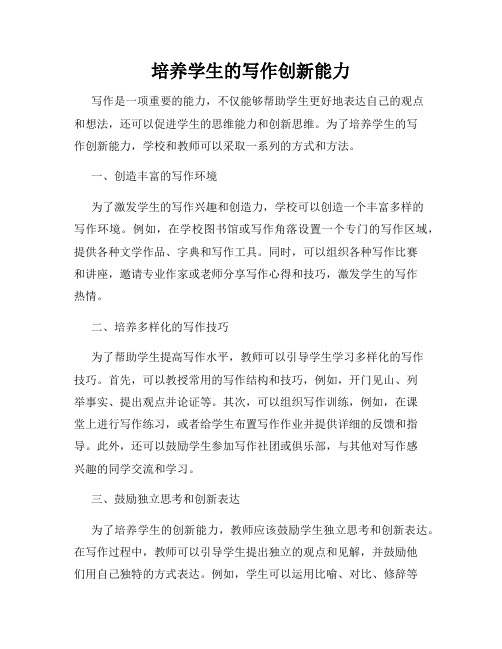 培养学生的写作创新能力

写作是一项重要的能力，不仅能够帮助学生更好地表达自己的观点和想法，还可以促进学生的思维能力和创新思维。为了培养学生的写作创新能力，学校和教师可以采取一系列的方式和方法。

一、创造丰富的写作环境

为了激发学生的写作兴趣和创造力，学校可以创造一个丰富多样的写作环境。例如，在学校图书馆或写作角落设置一个专门的写作区域，提供各种文学作品、字典和写作工具。同时，可以组织各种写作比赛和讲座，邀请专业作家或老师分享写作心得和技巧，激发学生的写作热情。

二、培养多样化的写作技巧

为了帮助学生提高写作水平，教师可以引导学生学习多样化的写作技巧。首先，可以教授常用的写作结构和技巧，例如，开门见山、列举事实、提出观点并论证等。其次，可以组织写作训练，例如，在课堂上进行写作练习，或者给学生布置写作作业并提供详细的反馈和指导。此外，还可以鼓励学生参加写作社团或俱乐部，与其他对写作感兴趣的同学交流和学习。

三、鼓励独立思考和创新表达

为了培养学生的创新能力，教师应该鼓励学生独立思考和创新表达。在写作过程中，教师可以引导学生提出独立的观点和见解，并鼓励他们用自己独特的方式表达。例如，学生可以运用比喻、对比、修辞等